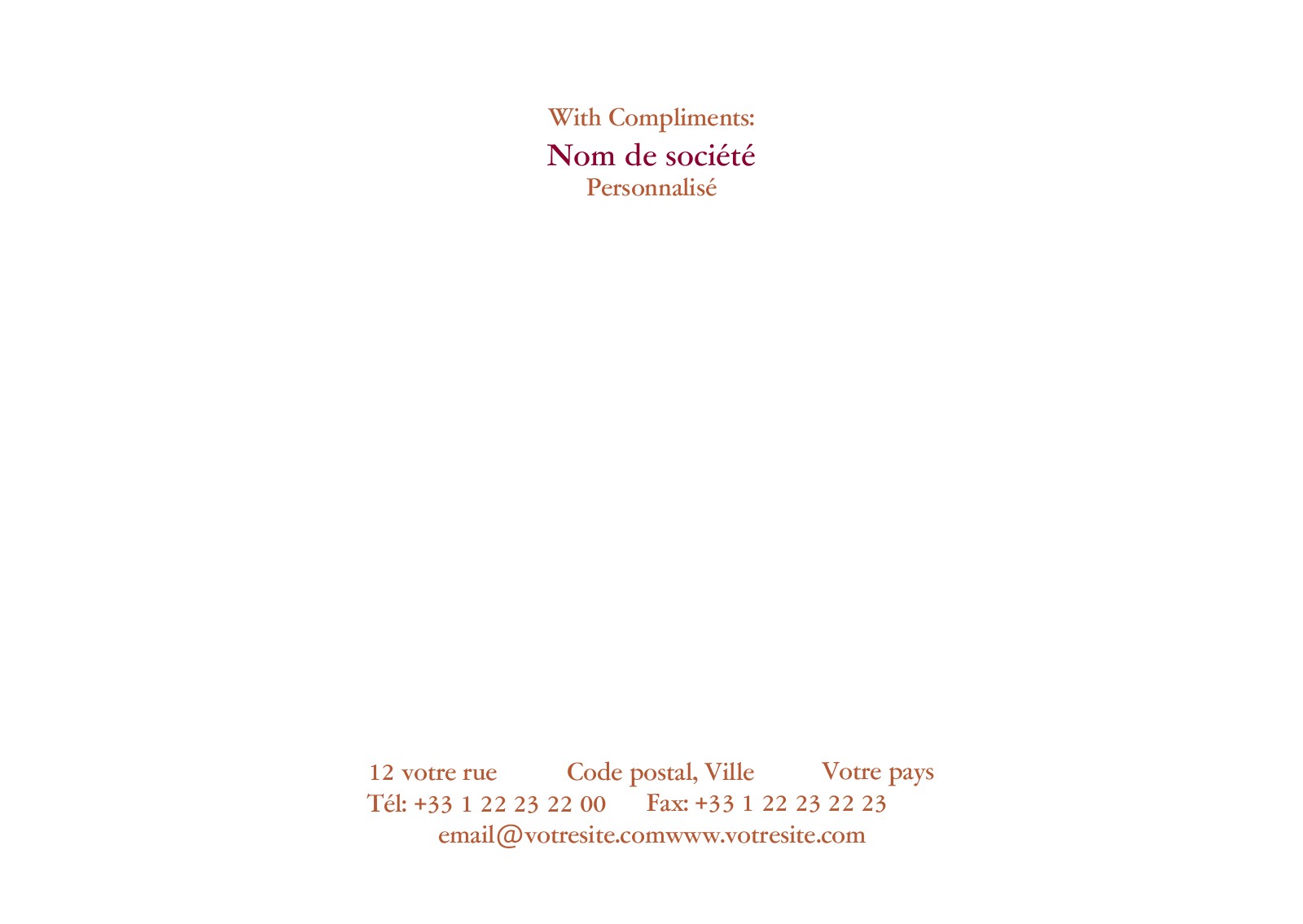 With Compliments:
Nom de société
Personnalisé

12 votre rue Code postal, Ville Votre pays
Tél: +33 1 22 23 22 00 Fax: +33 1 22 23 22 23
email@votresite.comwww.votresite.com